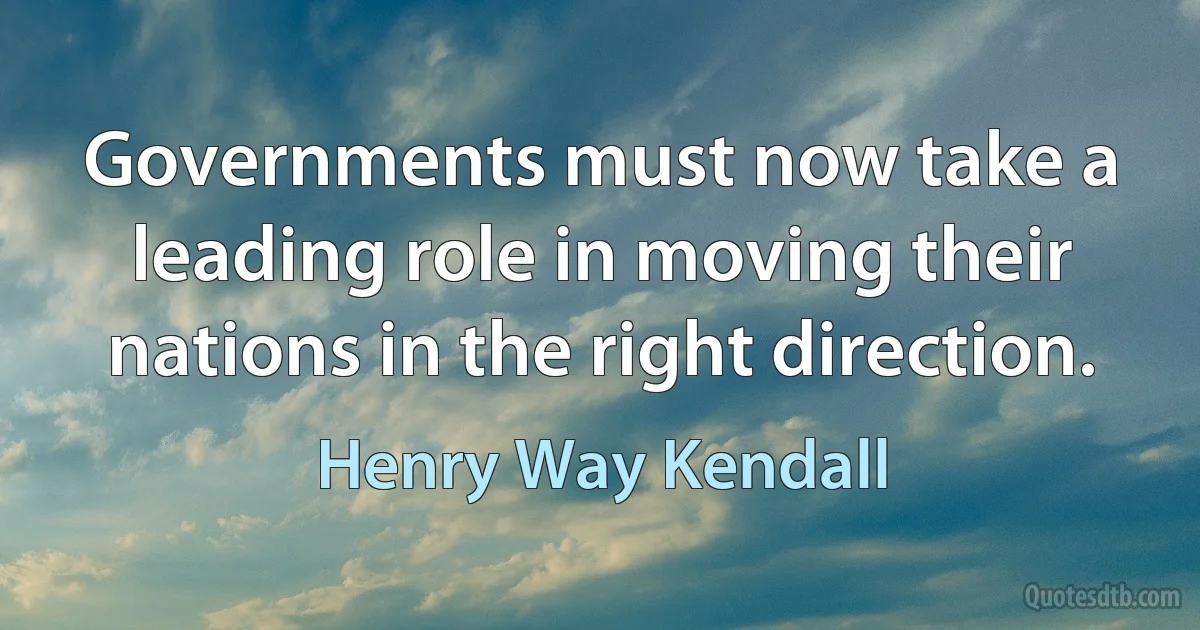 Governments must now take a leading role in moving their nations in the right direction.

Henry Way Kendall

Quotesdtb.com